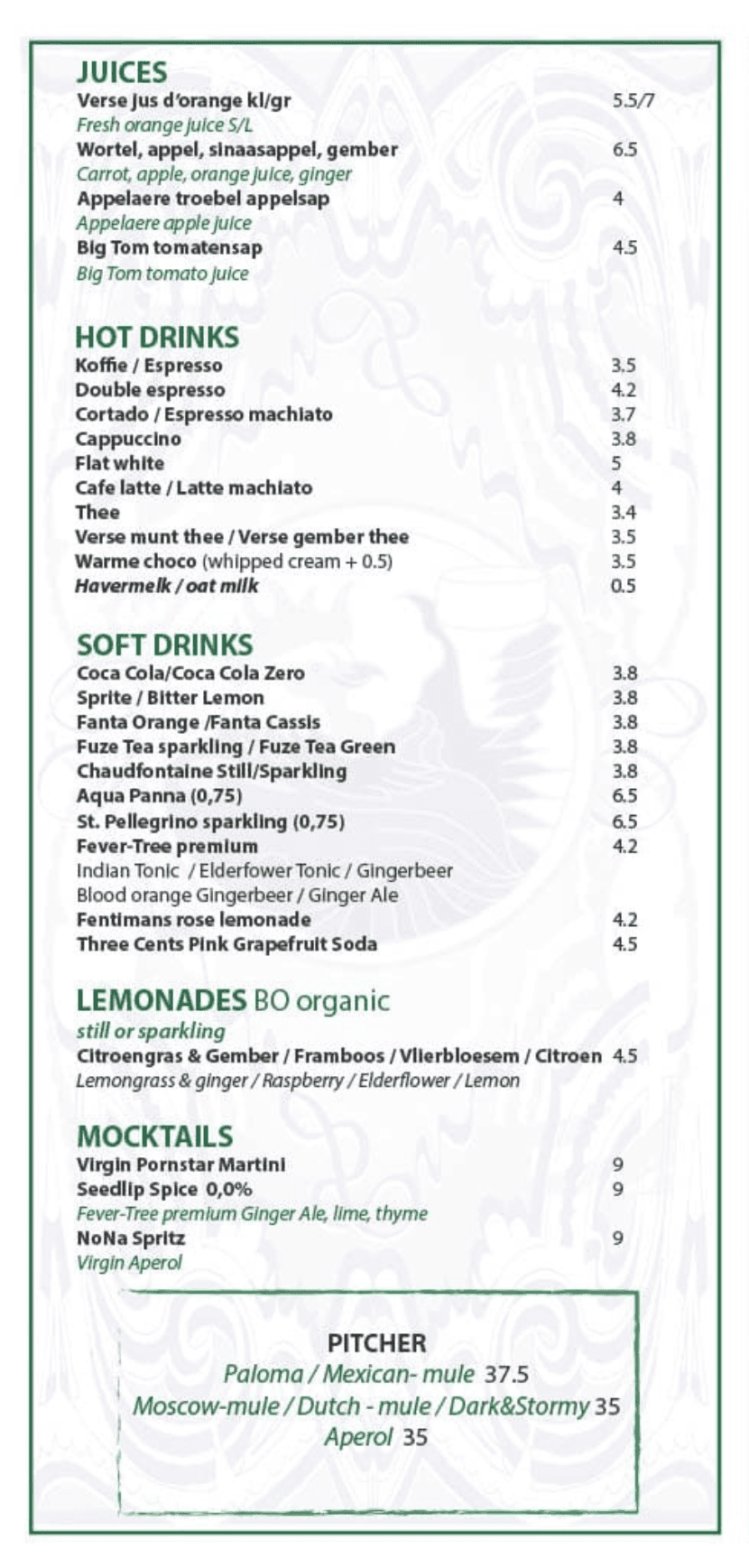 JUICES
Verse jus d'orange kl/gr 5.5/7
Fresh orange juice S/L
Wortel, appel, sinaasappel, gember 6.5
Carrot, apple, orange juice, ginger
Appelaere troebel appelsap 4
Appelaere apple juice
Big Tom tomatensap 4.5
Big Tom tomato juice

HOT DRINKS
Koffie / Espresso 3.5
Double espresso 4.2
Cortado / Espresso machiato 3.7
Cappuccino 3.8
Flat white 5
Cafe latte / Latte machiato 4
Thee 3.4
Verse munt thee / Verse gember thee 3.5
Warme choco (whipped cream + 0.5) 3.5
Havermelk / oat milk 0.5

SOFT DRINKS
Coca Cola/Coca Cola Zero 3.8
Sprite / Bitter Lemon 3.8
Fanta Orange /Fanta Cassis 3.8
Fuze Tea sparkling / Fuze Tea Green 3.8
Chaudfontaine Still/Sparkling 3.8
Aqua Panna (0,75) 6.5
St. Pellegrino sparkling (0,75) 6.5
Fever-Tree premium 4.2
Indian Tonic / Elderfower Tonic / Gingerbeer
Blood orange Gingerbeer / Ginger Ale
Fentimans rose lemonade 4.2
Three Cents Pink Grapefruit Soda 4.5

LEMONADES BO organic
still or sparkling
Citroengras & Gember / Framboos / Vlierbloesem / Citroen 4.5
Lemongrass & ginger / Raspberry / Elderflower / Lemon

MOCKTAILS
Virgin Pornstar Martini 9
Seedlip Spice 0,0% 9
Fever-Tree premium Ginger Ale, lime, thyme
NoNa Spritz 9
Virgin Aperol

PITCHER
Paloma / Mexican- mule 37.5
Moscow-mule / Dutch - mule / Dark&Stormy 35
Aperol 35